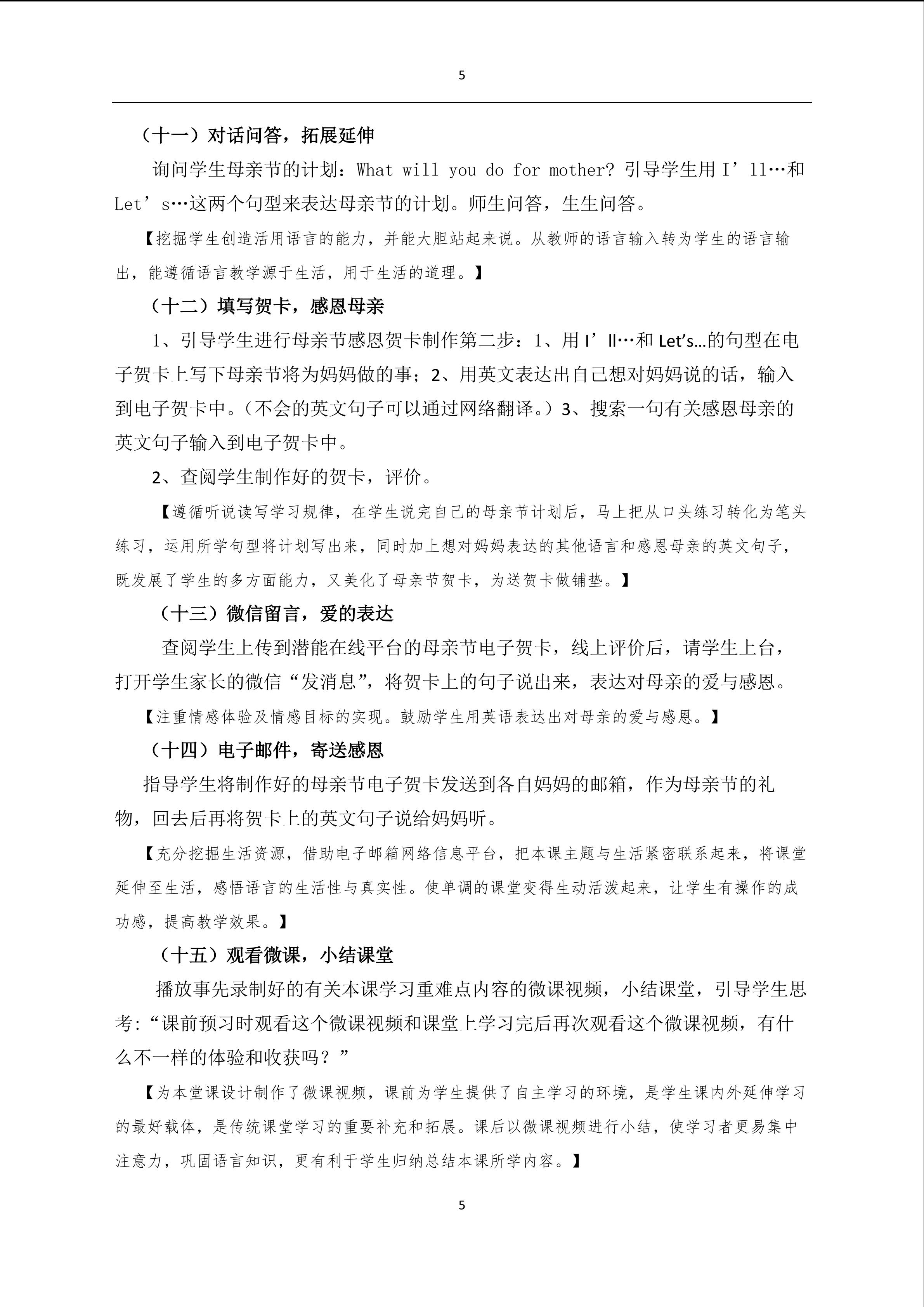 5

（十一）对话问答，拓展延伸

询问学生母亲节的计划：What will you do for mother? 引导学生用 I’ll…和 Let’s…这两个句型来表达母亲节的计划。师生问答，生生问答。

【挖掘学生创造活用语言的能力，并能大胆站起来说。从教师的语言输入转为学生的语言输出，能遵循语言教学源于生活，用于生活的道理。】

（十二）填写贺卡，感恩母亲

1、引导学生进行母亲节感恩贺卡制作第二步：1、用 I’ll…和 Let’s…的句型在电子贺卡上写下母亲节将为妈妈做的事；2、用英文表达出自己想对妈妈说的话，输入到电子贺卡中。（不会的英文句子可以通过网络翻译。）3、搜索一句有关感恩母亲的英文句子输入到电子贺卡中。

2、查阅学生制作好的贺卡，评价。

【遵循听说读写学习规律，在学生说完自己的母亲节计划后，马上把从口头练习转化为笔头练习，运用所学句型将计划写出来，同时加上想对妈妈表达的其他语言和感恩母亲的英文句子，既发展了学生的多方面能力，又美化了母亲节贺卡，为送贺卡做铺垫。】

（十三）微信留言，爱的表达

查阅学生上传到潜能在线平台的母亲节电子贺卡，线上评价后，请学生上台，打开学生家长的微信“发消息”，将贺卡上的句子说出来，表达对母亲的爱与感恩。

【注重情感体验及情感目标的实现。鼓励学生用英语表达出对母亲的爱与感恩。】

（十四）电子邮件，寄送感恩

指导学生将制作好的母亲节电子贺卡发送到各自妈妈的邮箱，作为母亲节的礼物，回去后再将贺卡上的英文句子说给妈妈听。

【充分挖掘生活资源，借助电子邮箱网络信息平台，把本课主题与生活紧密联系起来，将课堂延伸至生活，感悟语言的生活性与真实性。使单调的课堂变得生动活泼起来，让学生有操作的成功感，提高教学效果。】

（十五）观看微课，小结课堂

播放事先录制好的有关本课学习重难点内容的微课视频，小结课堂，引导学生思考:“课前预习时观看这个微课视频和课堂上学习完后再次观看这个微课视频，有什么不一样的体验和收获吗？”

【为本堂课设计制作了微课视频，课前为学生提供了自主学习的环境，是学生课内外延伸学习的最好载体，是传统课堂学习的重要补充和拓展。课后以微课视频进行小结，使学习者更易集中注意力，巩固语言知识，更有利于学生归纳总结本课所学内容。】

5